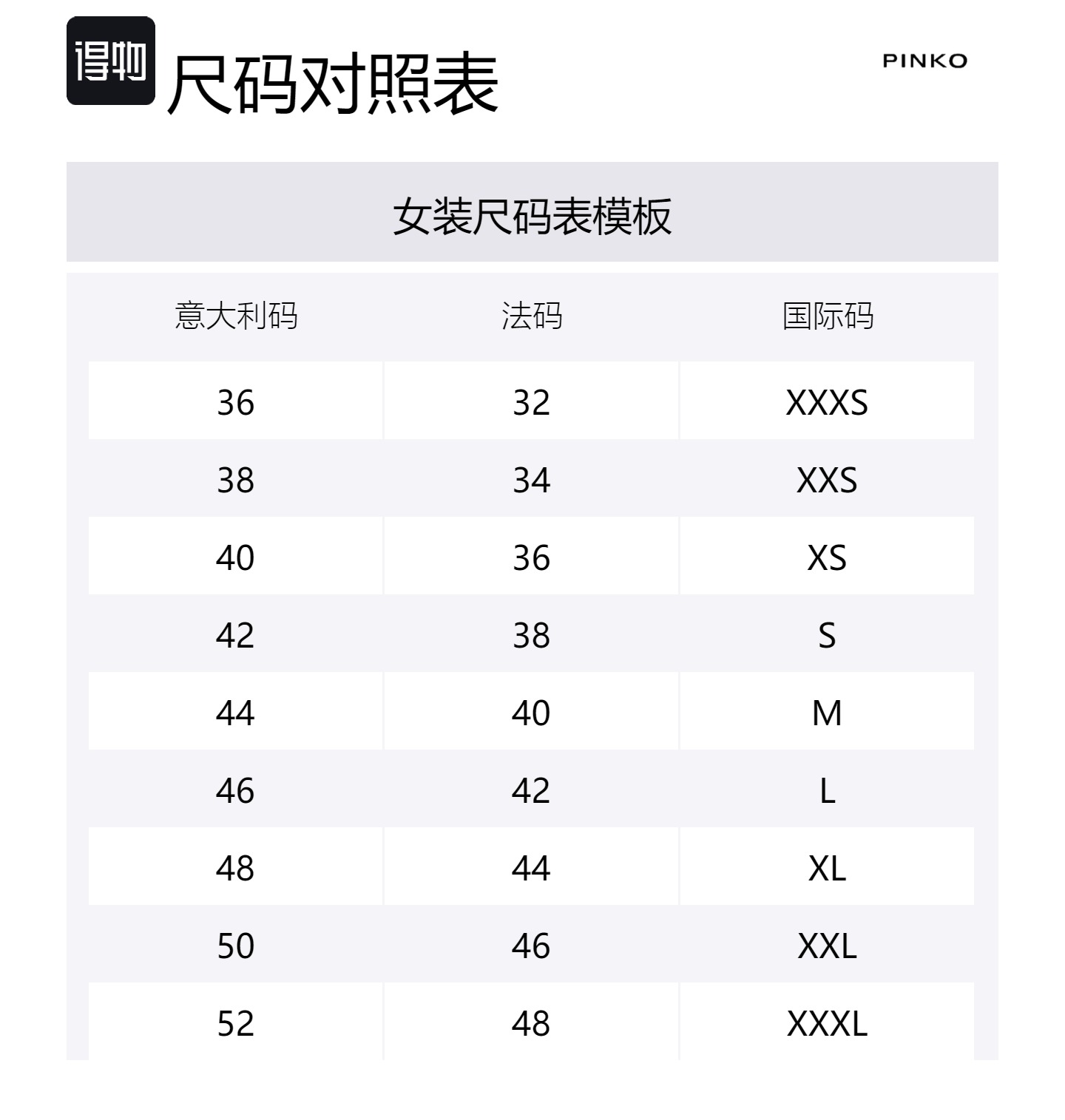 得物 尺码对照表

PINKO

女装尺码表模板

| 意大利码 | 法码 | 国际码 |
|---|---|---|
| 36 | 32 | XXXS |
| 38 | 34 | XXS |
| 40 | 36 | XS |
| 42 | 38 | S |
| 44 | 40 | M |
| 46 | 42 | L |
| 48 | 44 | XL |
| 50 | 46 | XXL |
| 52 | 48 | XXXL |